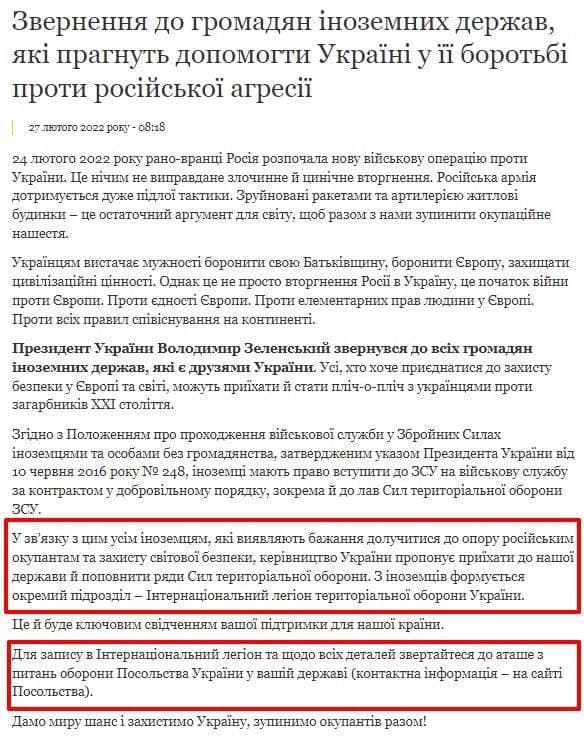 Звернення до громадян іноземних держав, які прагнуть допомогти Україні у її боротьбі проти російської агресії

27 лютого 2022 року - 08:18

24 лютого 2022 року рано-вранці Росія розпочала нову військову операцію проти України. Це нічим не виправдане злочинне й цинічне вторгнення. Російська армія дотримується дуже підлої тактики. Зруйновані ракетами та артилерією житлові будинки – це остаточний аргумент для світу, щоб разом з нами зупинити окупаційне нашестя.

Українцям вистачає мужності боронити свою Батьківщину, боронити Європу, захищати цивілізаційні цінності. Однак це не просто вторгнення Росії в Україну, це початок війни проти Європи. Проти єдності Європи. Проти елементарних прав людини у Європі. Проти всіх правил співіснування на континенті.

Президент України Володимир Зеленський звернувся до всіх громадян іноземних держав, які є друзями України. Усі, хто хоче приєднатися до захисту безпеки у Європі та світі, можуть приїхати й стати пліч-о-пліч з українцями проти загарбників XXI століття.

Згідно з Положенням про проходження військової служби у Збройних Силах іноземцями та особами без громадянства, затвердженим указом Президента України від 10 червня 2016 року № 248, іноземці мають право вступити до ЗСУ на військову службу за контрактом у добровільному порядку, зокрема й до лав Сил територіальної оборони ЗСУ.

У зв'язку з цим усім іноземцям, які виявляють бажання долучитися до опору російським окупантам та захисту світової безпеки, керівництво України пропонує приїхати до нашої держави й поповнити ряди Сил територіальної оборони. З іноземців формується окремий підрозділ – Інтернаціональний легіон територіальної оборони України.

Це й буде ключовим свідченням вашої підтримки для нашої країни.

Для запису в Інтернаціональний легіон та щодо всіх деталей звертайтеся до аташе з питань оборони Посольства України у вашій державі (контактна інформація – на сайті Посольства).

Дамо миру шанс і захистимо Україну, зупинимо окупантів разом!